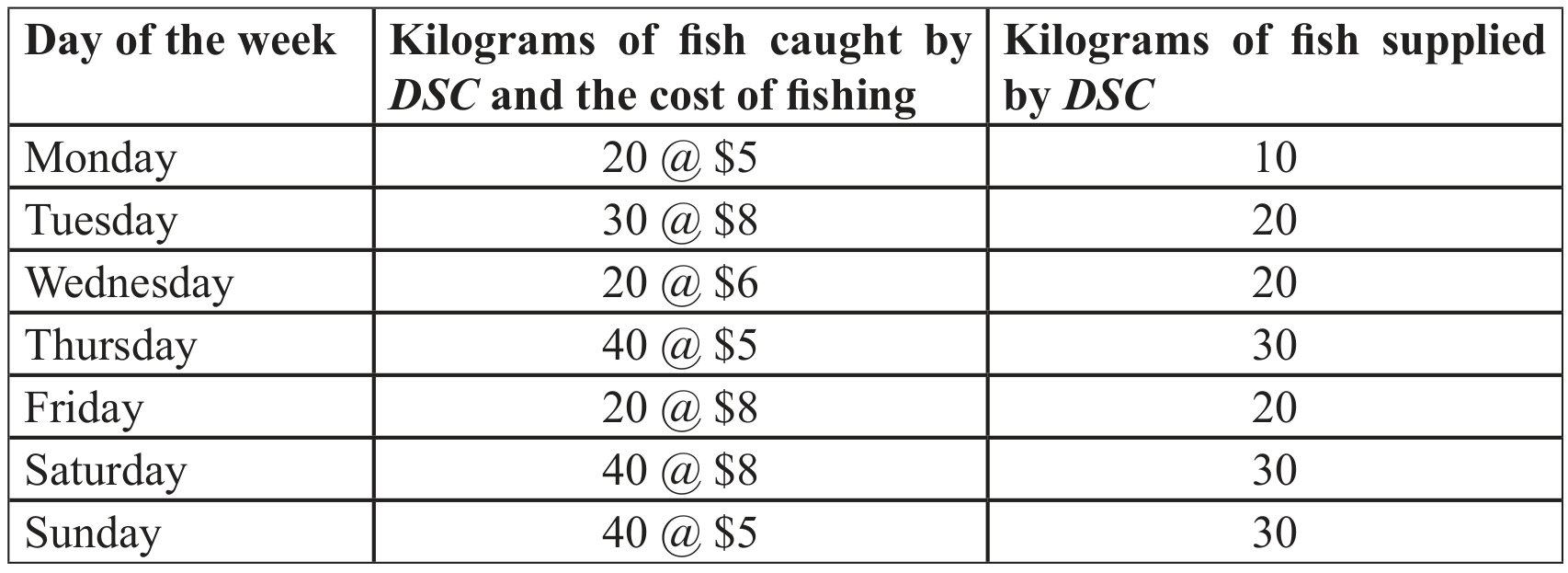 | Day of the week | Kilograms of fish caught by DSC and the cost of fishing | Kilograms of fish supplied by DSC |
|---|---|---|
| Monday | 20 @ $5 | 10 |
| Tuesday | 30 @ $8 | 20 |
| Wednesday | 20 @ $6 | 20 |
| Thursday | 40 @ $5 | 30 |
| Friday | 20 @ $8 | 20 |
| Saturday | 40 @ $8 | 30 |
| Sunday | 40 @ $5 | 30 |